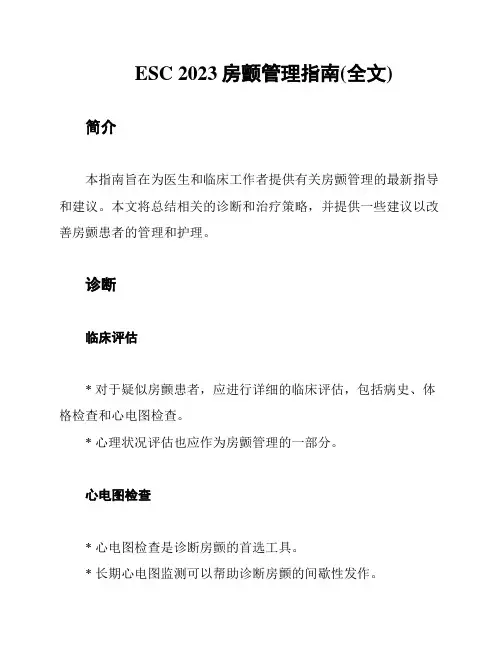 ESC 2023 房颤管理指南(全文)

简介

本指南旨在为医生和临床工作者提供有关房颤管理的最新指导和建议。本文将总结相关的诊断和治疗策略，并提供一些建议以改善房颤患者的管理和护理。

诊断

临床评估

* 对于疑似房颤患者，应进行详细的临床评估，包括病史、体格检查和心电图检查。

* 心理状况评估也应作为房颤管理的一部分。

心电图检查

* 心电图检查是诊断房颤的首选工具。

* 长期心电图监测可以帮助诊断房颤的间歇性发作。